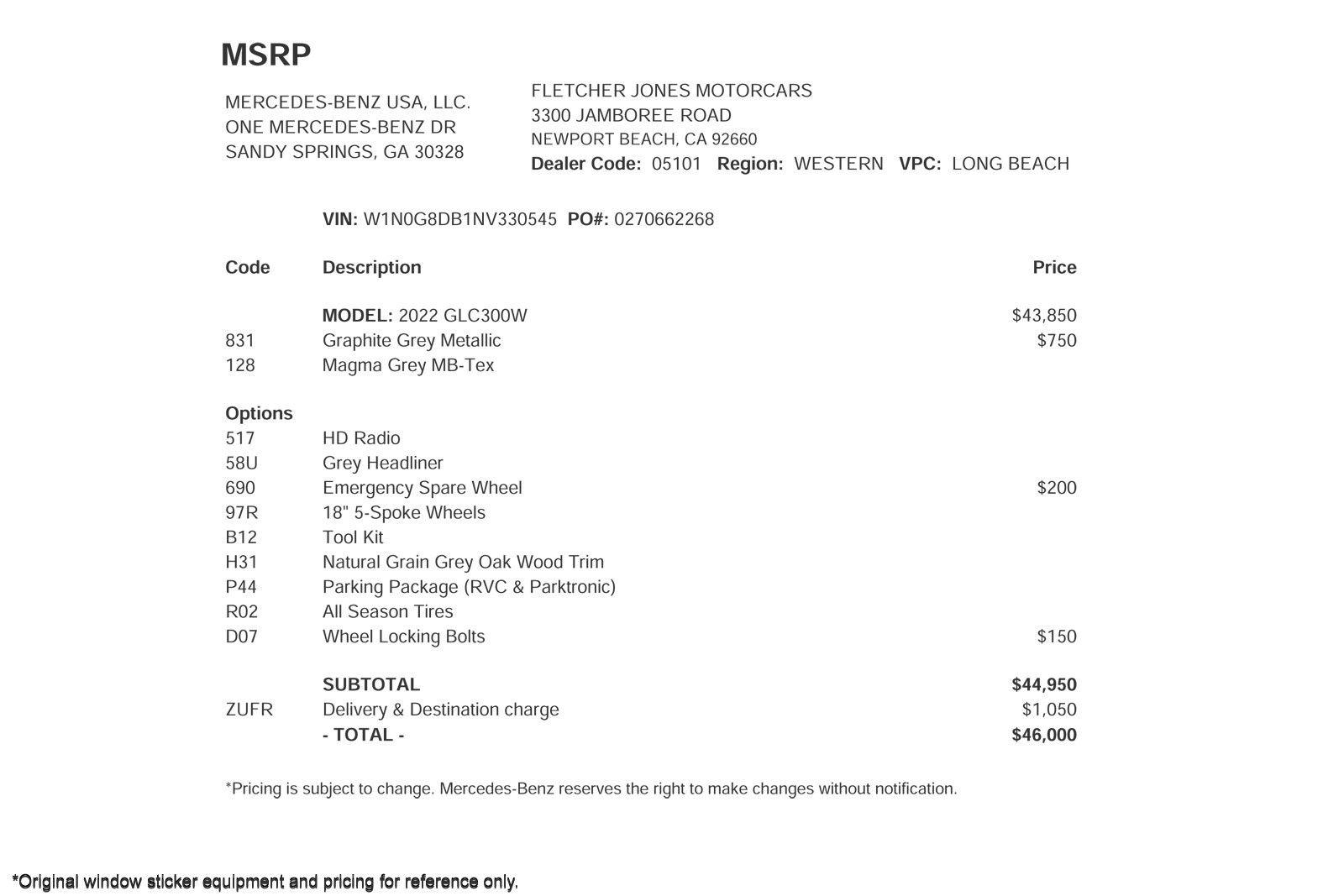 MSRP

MERCEDES-BENZ USA, LLC.
ONE MERCEDES-BENZ DR
SANDY SPRINGS, GA 30328

FLETCHER JONES MOTORCARS
3300 JAMBOREE ROAD
NEWPORT BEACH, CA 92660
Dealer Code: 05101 Region: WESTERN VPC: LONG BEACH

VIN: W1N0G8DB1NV330545 PO#: 0270662268

| Code | Description | Price |
|---|---|---|
| | MODEL: 2022 GLC300W | $43,850 |
| 831 | Graphite Grey Metallic | $750 |
| 128 | Magma Grey MB-Tex | |
| Options | | |
| 517 | HD Radio | |
| 58U | Grey Headliner | |
| 690 | Emergency Spare Wheel | $200 |
| 97R | 18" 5-Spoke Wheels | |
| B12 | Tool Kit | |
| H31 | Natural Grain Grey Oak Wood Trim | |
| P44 | Parking Package (RVC & Parktronic) | |
| R02 | All Season Tires | |
| D07 | Wheel Locking Bolts | $150 |
| | SUBTOTAL | $44,950 |
| ZUFR | Delivery & Destination charge | $1,050 |
| | - TOTAL - | $46,000 |

*Pricing is subject to change. Mercedes-Benz reserves the right to make changes without notification.

*Original window sticker equipment and pricing for reference only.